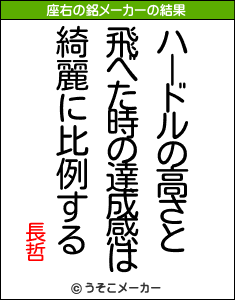 座右の銘メーカーの結果

ハードルの高さと
飛べた時の達成感は
綺麗に比例する

長哲

© うそこメーカー